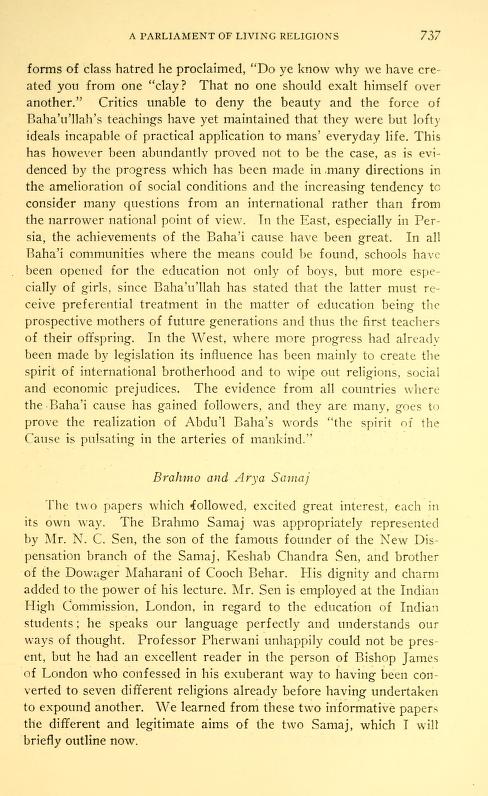 A PARLIAMENT OF LIVING RELIGIONS 737

forms of class hatred he proclaimed, "Do ye know why we have created you from one "clay? That no one should exalt himself over another." Critics unable to deny the beauty and the force of Baha'u'llah's teachings have yet maintained that they were but lofty ideals incapable of practical application to mans' everyday life. This has however been abundantly proved not to be the case, as is evidenced by the progress which has been made in many directions in the amelioration of social conditions and the increasing tendency to consider many questions from an international rather than from the narrower national point of view. In the East, especially in Persia, the achievements of the Baha'i cause have been great. In all Baha'i communities where the means could be found, schools have been opened for the education not only of boys, but more especially of girls, since Baha'u'llah has stated that the latter must receive preferential treatment in the matter of education being the prospective mothers of future generations and thus the first teachers of their offspring. In the West, where more progress had already been made by legislation its influence has been mainly to create the spirit of international brotherhood and to wipe out religions, social and economic prejudices. The evidence from all countries where the Baha'i cause has gained followers, and they are many, goes to prove the realization of Abdu'l Baha's words "the spirit of the Cause is pulsating in the arteries of mankind."

Brahmo and Arya Samaj

The two papers which followed, excited great interest, each in its own way. The Brahmo Samaj was appropriately represented by Mr. N. C. Sen, the son of the famous founder of the New Dispensation branch of the Samaj, Keshab Chandra Sen, and brother of the Dowager Maharani of Cooch Behar. His dignity and charm added to the power of his lecture. Mr. Sen is employed at the Indian High Commission, London, in regard to the education of Indian students; he speaks our language perfectly and understands our ways of thought. Professor Pherwani unhappily could not be present, but he had an excellent reader in the person of Bishop James of London who confessed in his exuberant way to having been converted to seven different religions already before having undertaken to expound another. We learned from these two informative papers the different and legitimate aims of the two Samaj, which I will briefly outline now.